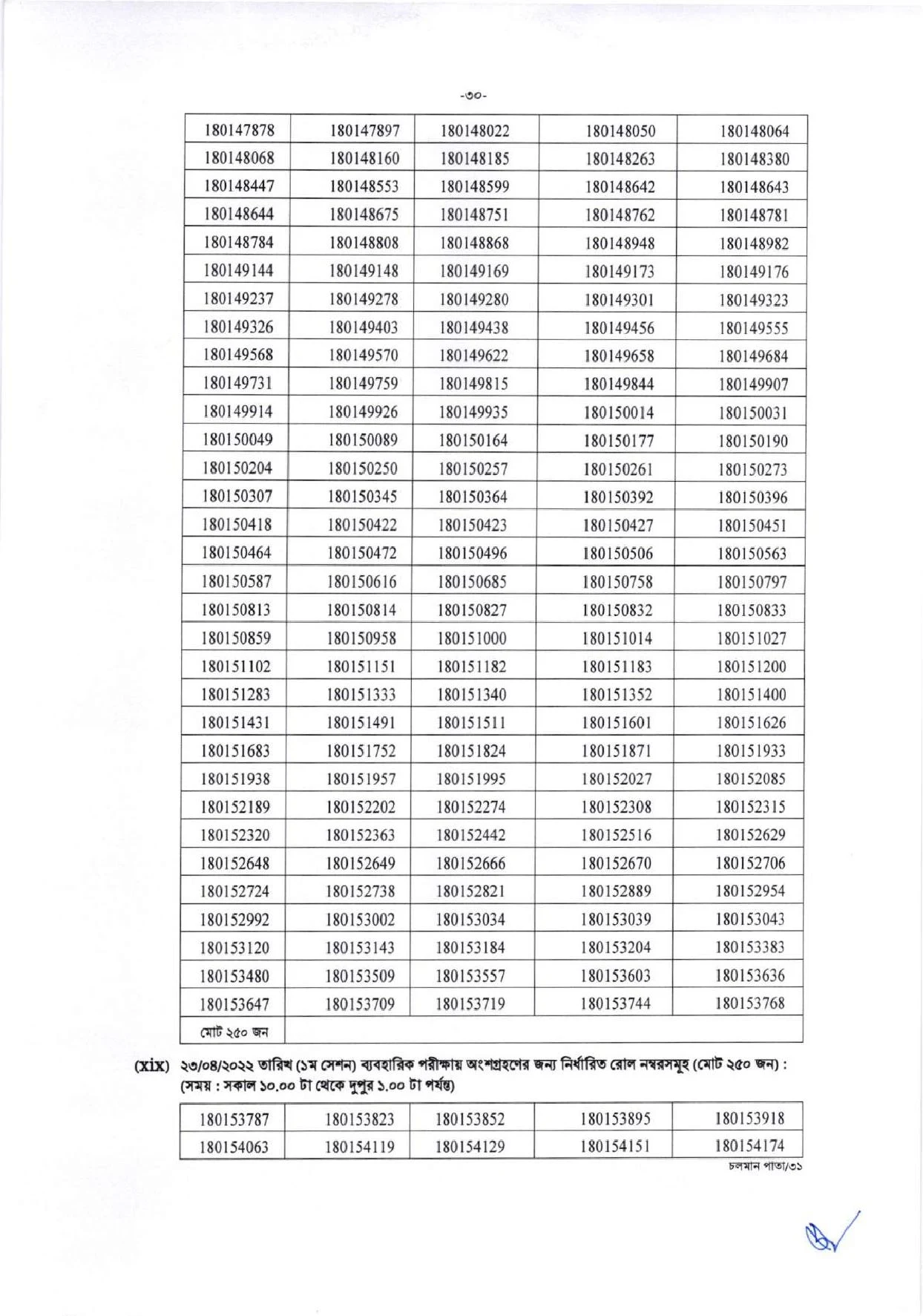 -৩০-

| 180147878 | 180147897 | 180148022 | 180148050 | 180148064 |
|---|---|---|---|---|
| 180148068 | 180148160 | 180148185 | 180148263 | 180148380 |
| 180148447 | 180148553 | 180148599 | 180148642 | 180148643 |
| 180148644 | 180148675 | 180148751 | 180148762 | 180148781 |
| 180148784 | 180148808 | 180148868 | 180148948 | 180148982 |
| 180149144 | 180149148 | 180149169 | 180149173 | 180149176 |
| 180149237 | 180149278 | 180149280 | 180149301 | 180149323 |
| 180149326 | 180149403 | 180149438 | 180149456 | 180149555 |
| 180149568 | 180149570 | 180149622 | 180149658 | 180149684 |
| 180149731 | 180149759 | 180149815 | 180149844 | 180149907 |
| 180149914 | 180149926 | 180149935 | 180150014 | 180150031 |
| 180150049 | 180150089 | 180150164 | 180150177 | 180150190 |
| 180150204 | 180150250 | 180150257 | 180150261 | 180150273 |
| 180150307 | 180150345 | 180150364 | 180150392 | 180150396 |
| 180150418 | 180150422 | 180150423 | 180150427 | 180150451 |
| 180150464 | 180150472 | 180150496 | 180150506 | 180150563 |
| 180150587 | 180150616 | 180150685 | 180150758 | 180150797 |
| 180150813 | 180150814 | 180150827 | 180150832 | 180150833 |
| 180150859 | 180150958 | 180151000 | 180151014 | 180151027 |
| 180151102 | 180151151 | 180151182 | 180151183 | 180151200 |
| 180151283 | 180151333 | 180151340 | 180151352 | 180151400 |
| 180151431 | 180151491 | 180151511 | 180151601 | 180151626 |
| 180151683 | 180151752 | 180151824 | 180151871 | 180151933 |
| 180151938 | 180151957 | 180151995 | 180152027 | 180152085 |
| 180152189 | 180152202 | 180152274 | 180152308 | 180152315 |
| 180152320 | 180152363 | 180152442 | 180152516 | 180152629 |
| 180152648 | 180152649 | 180152666 | 180152670 | 180152706 |
| 180152724 | 180152738 | 180152821 | 180152889 | 180152954 |
| 180152992 | 180153002 | 180153034 | 180153039 | 180153043 |
| 180153120 | 180153143 | 180153184 | 180153204 | 180153383 |
| 180153480 | 180153509 | 180153557 | 180153603 | 180153636 |
| 180153647 | 180153709 | 180153719 | 180153744 | 180153768 |
| মোট ২৫০ জন | | | | |

(xix) ২৩/০৪/২০২২ তারিখ (১ম সেশন) ব্যবহারিক পরীক্ষায় অংশগ্রহণের জন্য নির্ধারিত রোল নম্বরসমূহ (মোট ২৫০ জন) : (সময় : সকাল ১০.০০ টা থেকে দুপুর ১.০০ টা পর্যন্ত)

| 180153787 | 180153823 | 180153852 | 180153895 | 180153918 |
|---|---|---|---|---|
| 180154063 | 180154119 | 180154129 | 180154151 | 180154174 |

চলমান পাতা/৩১